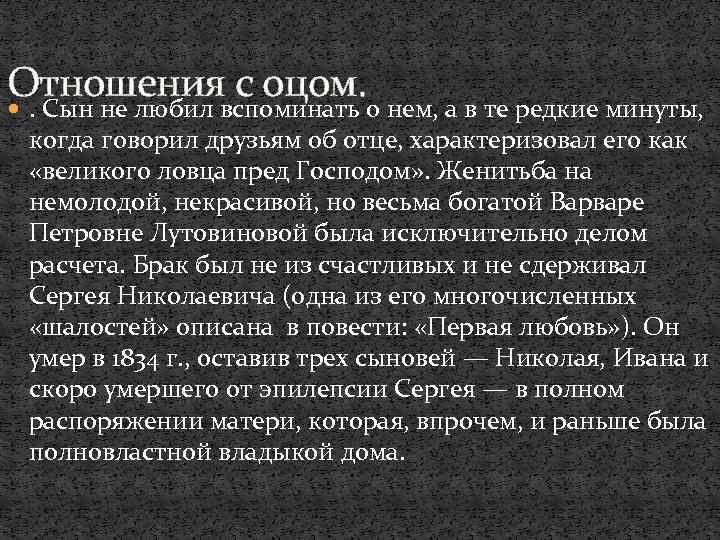 Отношения с оцом.

. Сын не любил вспоминать о нем, а в те редкие минуты, когда говорил друзьям об отце, характеризовал его как «великого ловца пред Господом». Женитьба на немолодой, некрасивой, но весьма богатой Варваре Петровне Лутовиновой была исключительно делом расчета. Брак был не из счастливых и не сдерживал Сергея Николаевича (одна из его многочисленных «шалостей» описана в повести: «Первая любовь»). Он умер в 1834 г., оставив трех сыновей — Николая, Ивана и скоро умершего от эпилепсии Сергея — в полном распоряжении матери, которая, впрочем, и раньше была полновластной владыкой дома.